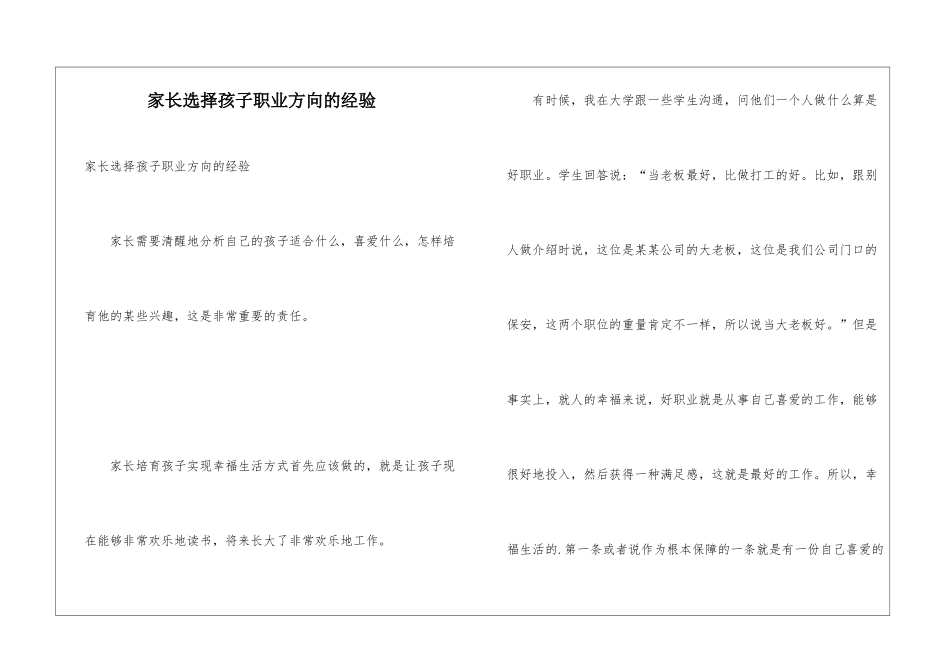 家长选择孩子职业方向的经验

家长选择孩子职业方向的经验

家长需要清醒地分析自己的孩子适合什么，喜爱什么，怎样培育他的某些兴趣，这是非常重要的责任。

家长培育孩子实现幸福生活方式首先应该做的，就是让孩子现在能够非常欢乐地读书，将来长大了非常欢乐地工作。

有时候，我在大学跟一些学生沟通，问他们一个人做什么算是好职业。学生回答说：“当老板最好，比做打工的好。比如，跟别人做介绍时说，这位是某某公司的大老板，这位是我们公司门口的保安，这两个职位的重量肯定不一样，所以说当大老板好。”但是事实上，就人的幸福来说，好职业就是从事自己喜爱的工作，能够很好地投入，然后获得一种满足感，这就是最好的工作。所以，幸福生活的.第一条或者说作为根本保障的一条就是有一份自己喜爱的